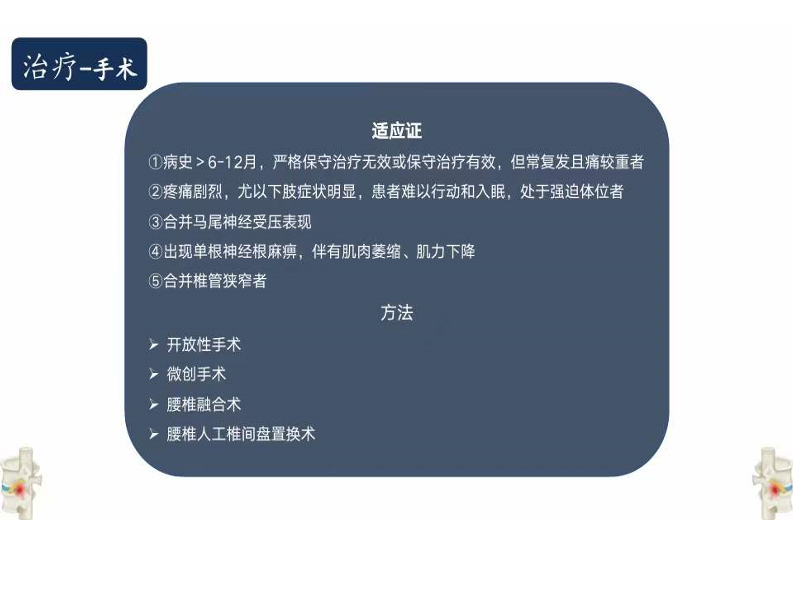 治疗-手术

适应证

①病史>6-12月，严格保守治疗无效或保守治疗有效，但常复发且痛较重者

②疼痛剧烈，尤以下肢症状明显，患者难以行动和入眠，处于强迫体位者

③合并马尾神经受压表现

④出现单根神经根麻痹，伴有肌肉萎缩、肌力下降

⑤合并椎管狭窄者

方法

➢ 开放性手术

➢ 微创手术

➢ 腰椎融合术

➢ 腰椎人工椎间盘置换术